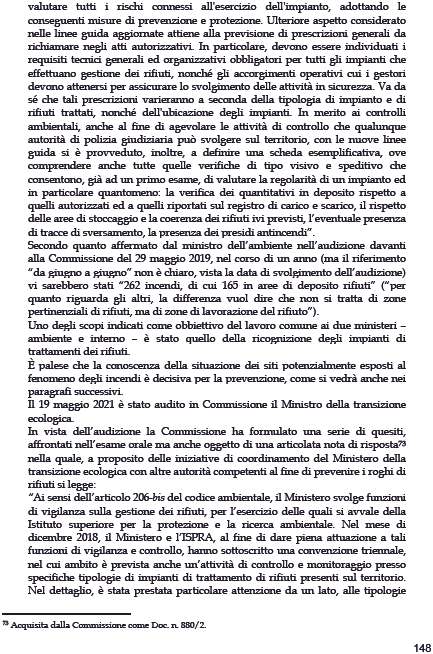 valutare tutti i rischi connessi all'esercizio dell'impianto, adottando le conseguenti misure di prevenzione e protezione. Ulteriore aspetto considerato nelle linee guida aggiornate attiene alla previsione di prescrizioni generali da richiamare negli atti autorizzativi. In particolare, devono essere individuati i requisiti tecnici generali ed organizzativi obbligatori per tutti gli impianti che effettuano gestione dei rifiuti, nonché gli accorgimenti operativi cui i gestori devono attenersi per assicurare lo svolgimento delle attività in sicurezza. Va da sé che tali prescrizioni varieranno a seconda della tipologia di impianto e di rifiuti trattati, nonché dell'ubicazione degli impianti. In merito ai controlli ambientali, anche al fine di agevolare le attività di controllo che qualunque autorità di polizia giudiziaria può svolgere sul territorio, con le nuove linee guida si è provveduto, inoltre, a definire una scheda esemplificativa, ove comprendere anche tutte quelle verifiche di tipo visivo e speditivo che consentono, già ad un primo esame, di valutare la regolarità di un impianto ed in particolare quantomeno: la verifica dei quantitativi in deposito rispetto a quelli autorizzati ed a quelli riportati sul registro di carico e scarico, il rispetto delle aree di stoccaggio e la coerenza dei rifiuti ivi previsti, l'eventuale presenza di tracce di sversamento, la presenza dei presidi antincendi".
Secondo quanto affermato dal ministro dell'ambiente nell'audizione davanti alla Commissione del 29 maggio 2019, nel corso di un anno (ma il riferimento "da giugno a giugno" non è chiaro, vista la data di svolgimento dell'audizione) vi sarebbero stati "262 incendi, di cui 165 in aree di deposito rifiuti" ("per quanto riguarda gli altri, la differenza vuol dire che non si tratta di zone pertinenziali di rifiuti, ma di zone di lavorazione del rifiuto").
Uno degli scopi indicati come obbiettivo del lavoro comune ai due ministeri – ambiente e interno – è stato quello della ricognizione degli impianti di trattamenti dei rifiuti.
È palese che la conoscenza della situazione dei siti potenzialmente esposti al fenomeno degli incendi è decisiva per la prevenzione, come si vedrà anche nei paragrafi successivi.
Il 19 maggio 2021 è stato audito in Commissione il Ministro della transizione ecologica.
In vista dell'audizione la Commissione ha formulato una serie di quesiti, affrontati nell'esame orale ma anche oggetto di una articolata nota di risposta$^{73}$ nella quale, a proposito delle iniziative di coordinamento del Ministero della transizione ecologica con altre autorità competenti al fine di prevenire i roghi di rifiuti si legge:
"Ai sensi dell'articolo 206-bis del codice ambientale, il Ministero svolge funzioni di vigilanza sulla gestione dei rifiuti, per l'esercizio delle quali si avvale della Istituto superiore per la protezione e la ricerca ambientale. Nel mese di dicembre 2018, il Ministero e l'ISPRA, al fine di dare piena attuazione a tali funzioni di vigilanza e controllo, hanno sottoscritto una convenzione triennale, nel cui ambito è prevista anche un'attività di controllo e monitoraggio presso specifiche tipologie di impianti di trattamento di rifiuti presenti sul territorio. Nel dettaglio, è stata prestata particolare attenzione da un lato, alle tipologie

$^{73}$ Acquisita dalla Commissione come Doc. n. 880/2.

148